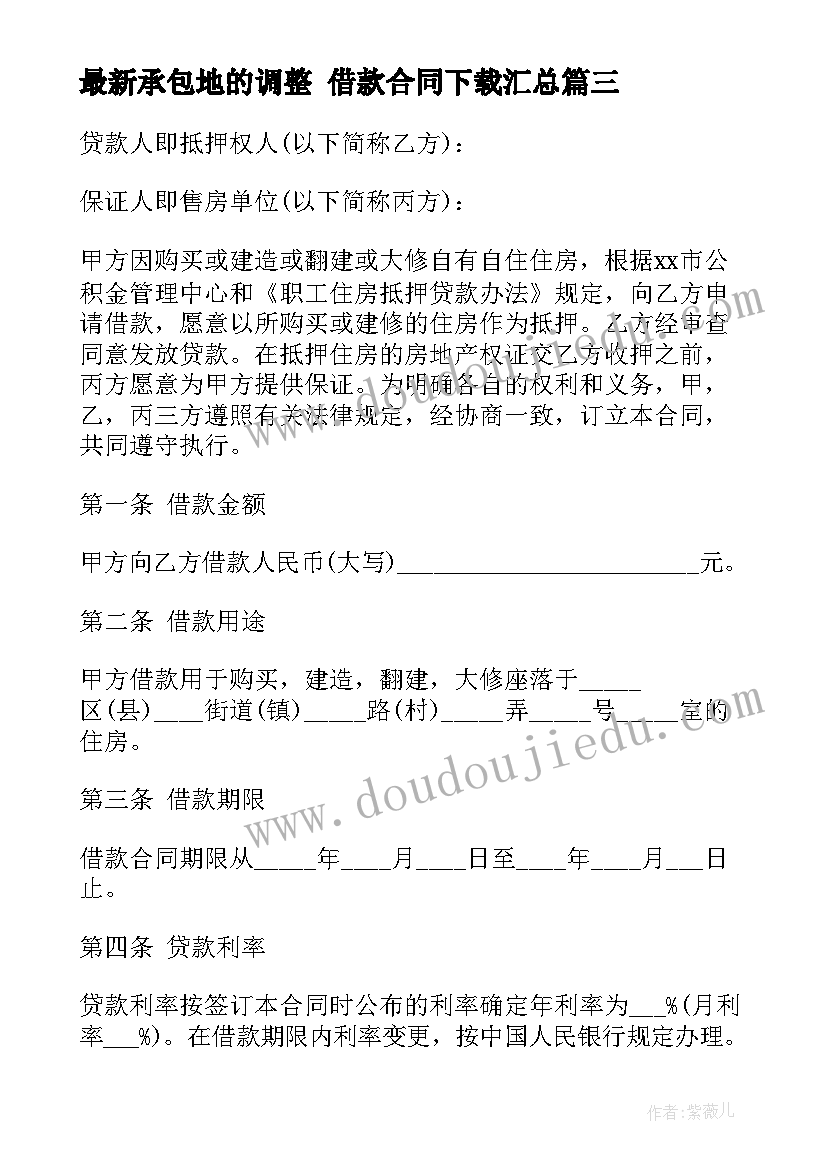 最新承包地的调整 借款合同下载汇总篇三

贷款人即抵押权人(以下简称乙方)：

保证人即售房单位(以下简称丙方)：

甲方因购买或建造或翻建或大修自有自住住房，根据xx市公积金管理中心和《职工住房抵押贷款办法》规定，向乙方申请借款，愿意以所购买或建修的住房作为抵押。乙方经审查同意发放贷款。在抵押住房的房地产权证交乙方收押之前，丙方愿意为甲方提供保证。为明确各自的权利和义务，甲，乙，丙三方遵照有关法律规定，经协商一致，订立本合同，共同遵守执行。

第一条 借款金额

甲方向乙方借款人民币(大写)________________________元。

第二条 借款用途

甲方借款用于购买，建造，翻建，大修座落于_____区(县)____街道(镇)_____路(村)_____弄_____号_____室的住房。

第三条 借款期限

借款合同期限从_____年____月____日至____年____月___日止。

第四条 贷款利率

贷款利率按签订本合同时公布的利率确定年利率为___%(月利率___%)。在借款期限内利率变更，按中国人民银行规定办理。

www.doudoujiedu.com

作者:紫薇儿